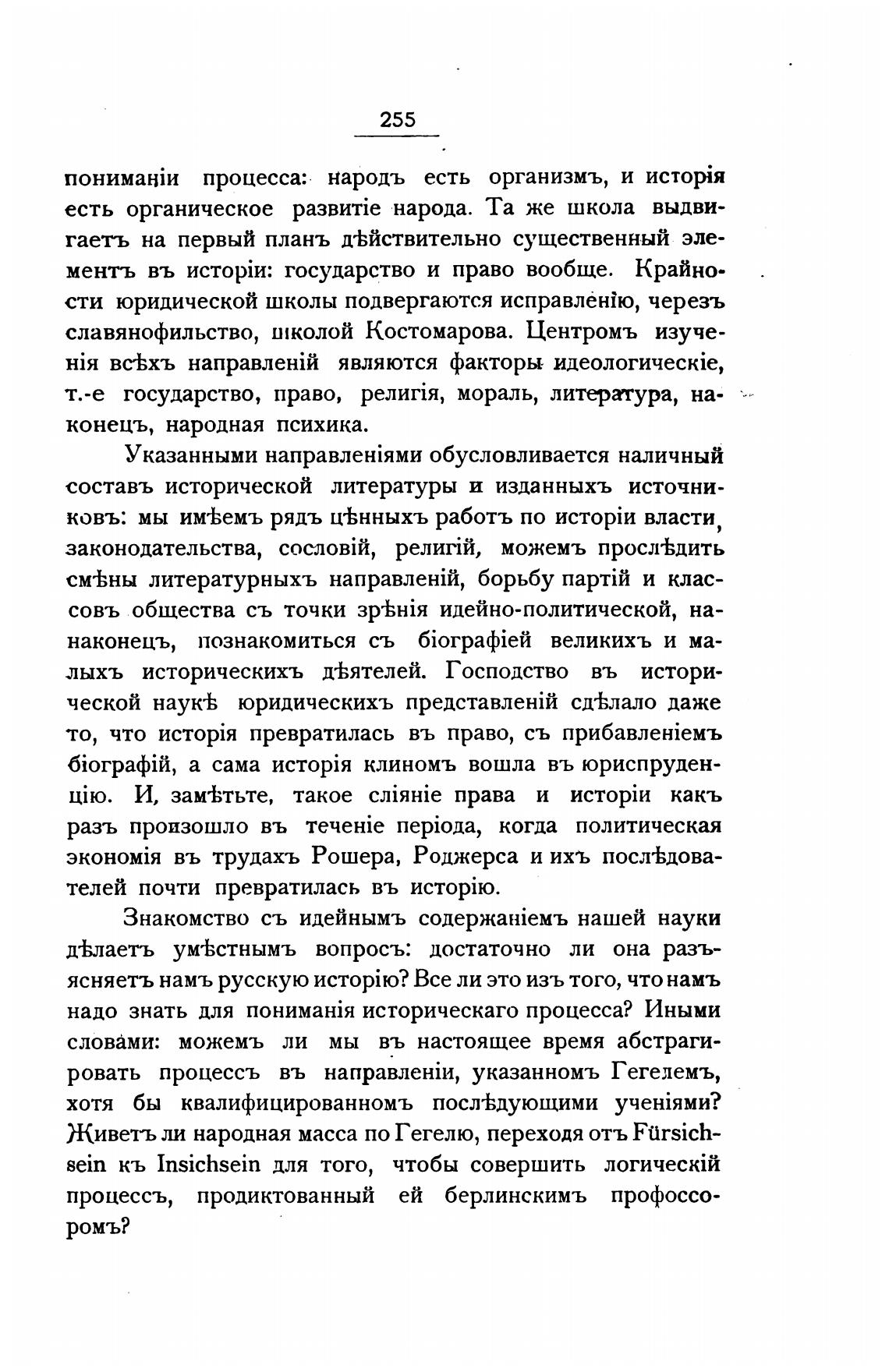 255

пониманіи процесса: народъ есть организмъ, и исторія есть органическое развитіе народа. Та же школа выдвигаетъ на первый планъ дѣйствительно существенный элементъ въ исторіи: государство и право вообще. Крайности юридической школы подвергаются исправленію, черезъ славянофильство, школой Костомарова. Центромъ изученія всѣхъ направленій являются факторы идеологическіе, т.-е государство, право, религія, мораль, литература, наконецъ, народная психика.

Указанными направленіями обусловливается наличный составъ исторической литературы и изданныхъ источниковъ: мы имѣемъ рядъ цѣнныхъ работъ по исторіи власти, законодательства, сословій, религій, можемъ прослѣдить смѣны литературныхъ направленій, борьбу партій и классовъ общества съ точки зрѣнія идейно-политической, нанаконецъ, познакомиться съ біографіей великихъ и малыхъ историческихъ дѣятелей. Господство въ исторической наукѣ юридическихъ представленій сдѣлало даже то, что исторія превратилась въ право, съ прибавленіемъ біографій, а сама исторія клиномъ вошла въ юриспруденцію. И, замѣтьте, такое сліяніе права и исторіи какъ разъ произошло въ теченіе періода, когда политическая экономія въ трудахъ Рошера, Роджерса и ихъ послѣдователей почти превратилась въ исторію.

Знакомство съ идейнымъ содержаніемъ нашей науки дѣлаетъ умѣстнымъ вопросъ: достаточно ли она разъясняетъ намъ русскую исторію? Все ли это изъ того, что намъ надо знать для пониманія историческаго процесса? Иными словами: можемъ ли мы въ настоящее время абстрагировать процессъ въ направленіи, указанномъ Гегелемъ, хотя бы квалифицированномъ послѣдующими ученіями? Живетъ ли народная масса по Гегелю, переходя отъ Fürsichsein къ Insichsein для того, чтобы совершить логическій процессъ, продиктованный ей берлинскимъ профоссоромъ?